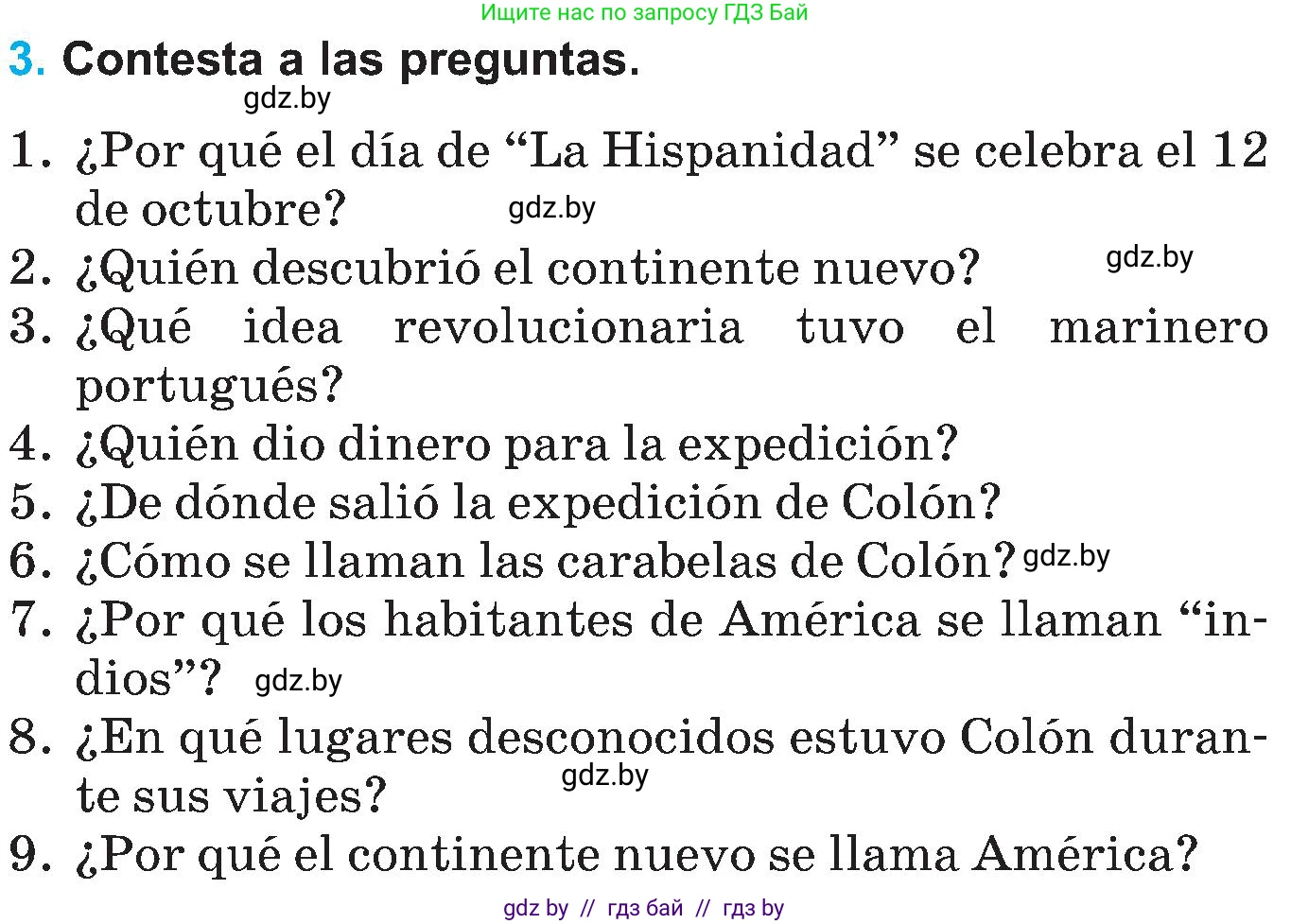 Ищите нас по запросу ГДЗ Бай

3. Contesta a las preguntas.

gdz.by

1. ¿Por qué el día de “La Hispanidad” se celebra el 12 de octubre? gdz.by
2. ¿Quién descubrió el continente nuevo? gdz.by
3. ¿Qué idea revolucionaria tuvo el marinero portugués?
4. ¿Quién dio dinero para la expedición?
5. ¿De dónde salió la expedición de Colón?
6. ¿Cómo se llaman las carabelas de Colón? gdz.by
7. ¿Por qué los habitantes de América se llaman “indios”? gdz.by
8. ¿En qué lugares desconocidos estuvo Colón durante sus viajes? gdz.by
9. ¿Por qué el continente nuevo se llama América?

gdz by // гдз бай // гдз by